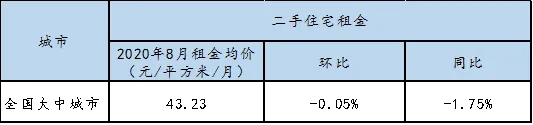 | 城市 | 二手住宅租金 | | |
|---|---|---|---|
| | 2020年8月租金均价（元/平方米/月） | 环比 | 同比 |
| 全国大中城市 | 43.23 | -0.05% | -1.75% |